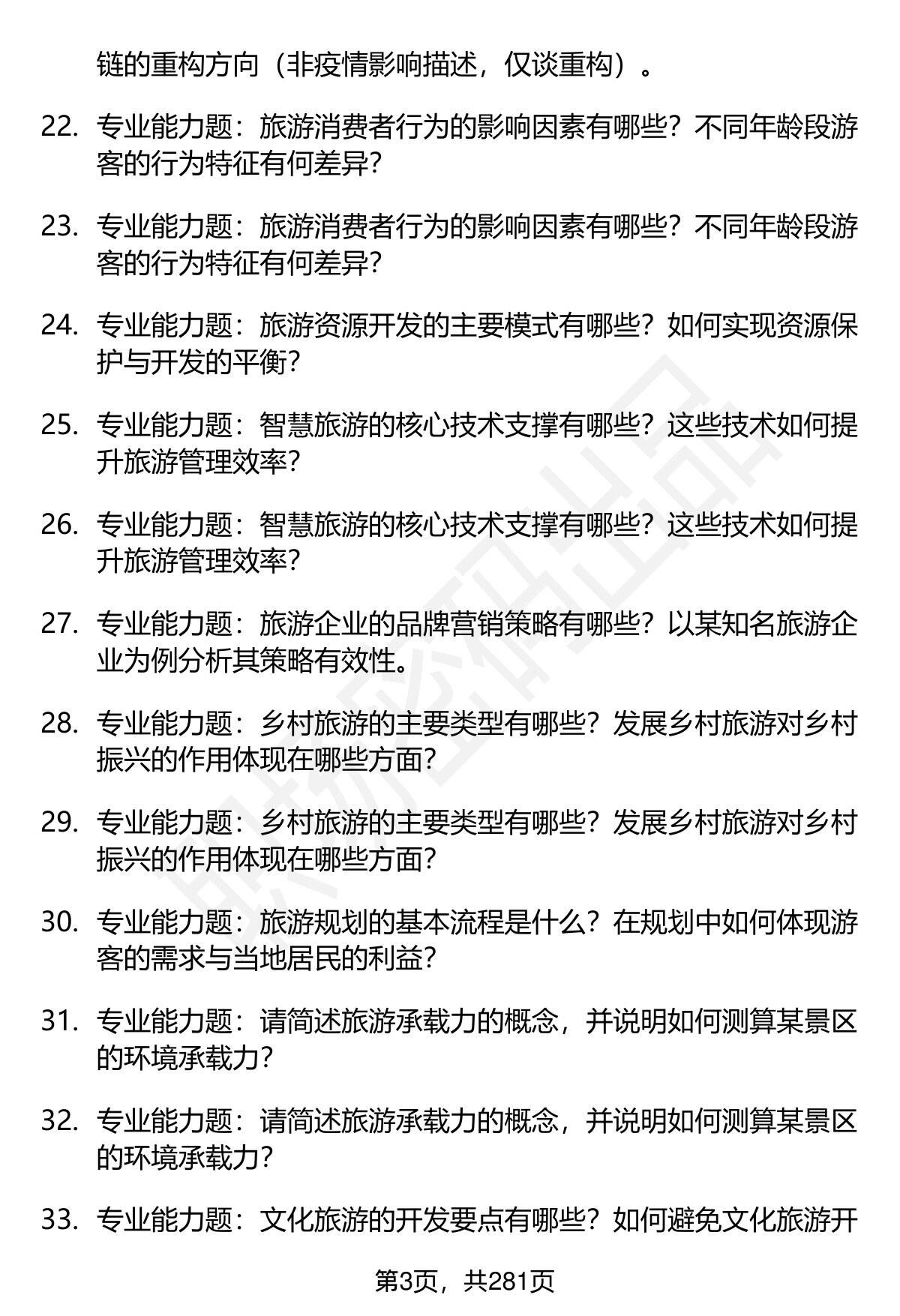 链的重构方向（非疫情影响描述，仅谈重构）。

22. 专业能力题：旅游消费者行为的影响因素有哪些？不同年龄段游客的行为特征有何差异？

23. 专业能力题：旅游消费者行为的影响因素有哪些？不同年龄段游客的行为特征有何差异？

24. 专业能力题：旅游资源开发的主要模式有哪些？如何实现资源保护与开发的平衡？

25. 专业能力题：智慧旅游的核心技术支撑有哪些？这些技术如何提升旅游管理效率？

26. 专业能力题：智慧旅游的核心技术支撑有哪些？这些技术如何提升旅游管理效率？

27. 专业能力题：旅游企业的品牌营销策略有哪些？以某知名旅游企业为例分析其策略有效性。

28. 专业能力题：乡村旅游的主要类型有哪些？发展乡村旅游对乡村振兴的作用体现在哪些方面？

29. 专业能力题：乡村旅游的主要类型有哪些？发展乡村旅游对乡村振兴的作用体现在哪些方面？

30. 专业能力题：旅游规划的基本流程是什么？在规划中如何体现游客的需求与当地居民的利益？

31. 专业能力题：请简述旅游承载力的概念，并说明如何测算某景区的环境承载力？

32. 专业能力题：请简述旅游承载力的概念，并说明如何测算某景区的环境承载力？

33. 专业能力题：文化旅游的开发要点有哪些？如何避免文化旅游开

第3页，共281页